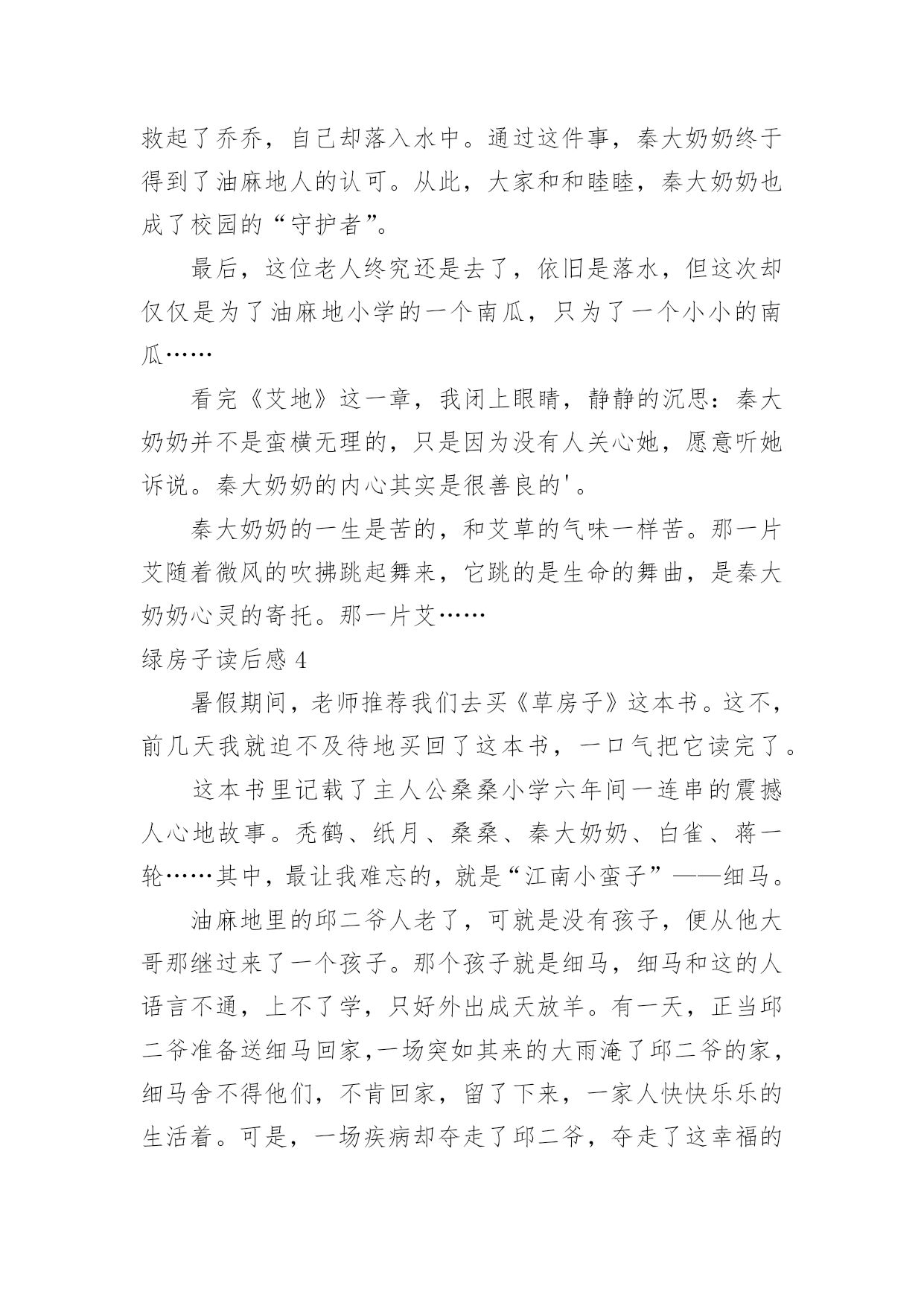 救起了乔乔，自己却落入水中。通过这件事，秦大奶奶终于得到了油麻地人的认可。从此，大家和和睦睦，秦大奶奶也成了校园的“守护者”。

最后，这位老人终究还是去了，依旧是落水，但这次却仅仅是为了油麻地小学的一个南瓜，只为了一个小小的南瓜……

看完《艾地》这一章，我闭上眼睛，静静的沉思：秦大奶奶并不是蛮横无理的，只是因为没有人关心她，愿意听她诉说。秦大奶奶的内心其实是很善良的'。

秦大奶奶的一生是苦的，和艾草的气味一样苦。那一片艾随着微风的吹拂跳起舞来，它跳的是生命的舞曲，是秦大奶奶心灵的寄托。那一片艾……

绿房子读后感 4

暑假期间，老师推荐我们去买《草房子》这本书。这不，前几天我就迫不及待地买回了这本书，一口气把它读完了。

这本书里记载了主人公桑桑小学六年间一连串的震撼人心地故事。秃鹤、纸月、桑桑、秦大奶奶、白雀、蒋一轮……其中，最让我难忘的，就是“江南小蛮子”——细马。

油麻地里的邱二爷人老了，可就是没有孩子，便从他大哥那继过来了一个孩子。那个孩子就是细马，细马和这的人语言不通，上不了学，只好外出成天放羊。有一天，正当邱二爷准备送细马回家,一场突如其来的大雨淹了邱二爷的家,细马舍不得他们，不肯回家，留了下来，一家人快快乐乐的生活着。可是，一场疾病却夺走了邱二爷，夺走了这幸福的